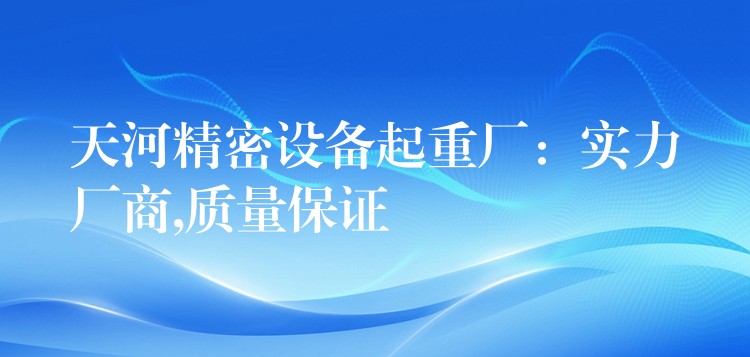 天河精密设备起重厂：实力厂商,质量保证